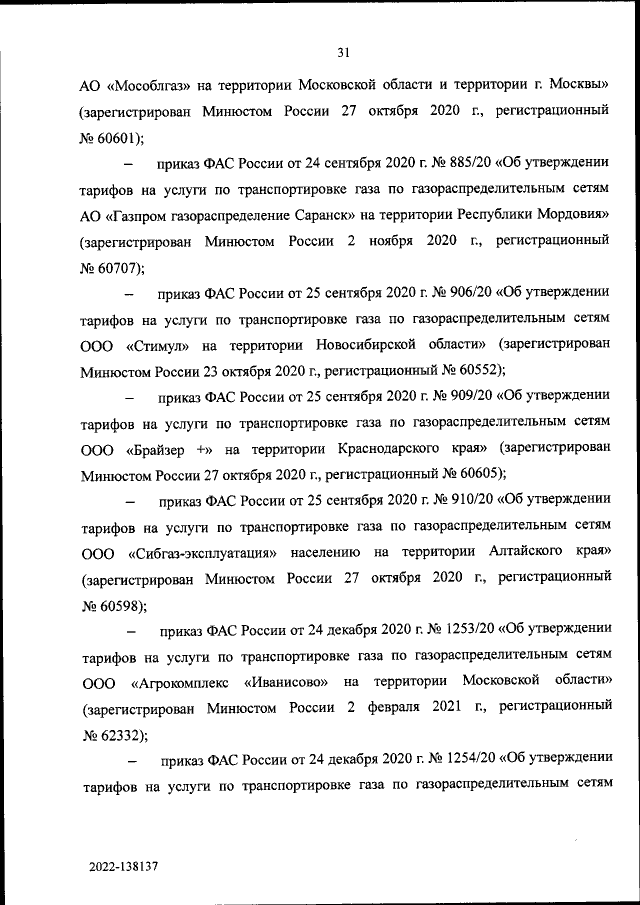 31

АО «Мособлгаз» на территории Московской области и территории г. Москвы» (зарегистрирован Минюстом России 27 октября 2020 г., регистрационный № 60601);

– приказ ФАС России от 24 сентября 2020 г. № 885/20 «Об утверждении тарифов на услуги по транспортировке газа по газораспределительным сетям АО «Газпром газораспределение Саранск» на территории Республики Мордовия» (зарегистрирован Минюстом России 2 ноября 2020 г., регистрационный № 60707);

– приказ ФАС России от 25 сентября 2020 г. № 906/20 «Об утверждении тарифов на услуги по транспортировке газа по газораспределительным сетям ООО «Стимул» на территории Новосибирской области» (зарегистрирован Минюстом России 23 октября 2020 г., регистрационный № 60552);

– приказ ФАС России от 25 сентября 2020 г. № 909/20 «Об утверждении тарифов на услуги по транспортировке газа по газораспределительным сетям ООО «Брайзер +» на территории Краснодарского края» (зарегистрирован Минюстом России 27 октября 2020 г., регистрационный № 60605);

– приказ ФАС России от 25 сентября 2020 г. № 910/20 «Об утверждении тарифов на услуги по транспортировке газа по газораспределительным сетям ООО «Сибгаз-эксплуатация» населению на территории Алтайского края» (зарегистрирован Минюстом России 27 октября 2020 г., регистрационный № 60598);

– приказ ФАС России от 24 декабря 2020 г. № 1253/20 «Об утверждении тарифов на услуги по транспортировке газа по газораспределительным сетям ООО «Агрокомплекс «Иванисово» на территории Московской области» (зарегистрирован Минюстом России 2 февраля 2021 г., регистрационный № 62332);

– приказ ФАС России от 24 декабря 2020 г. № 1254/20 «Об утверждении тарифов на услуги по транспортировке газа по газораспределительным сетям

2022-138137